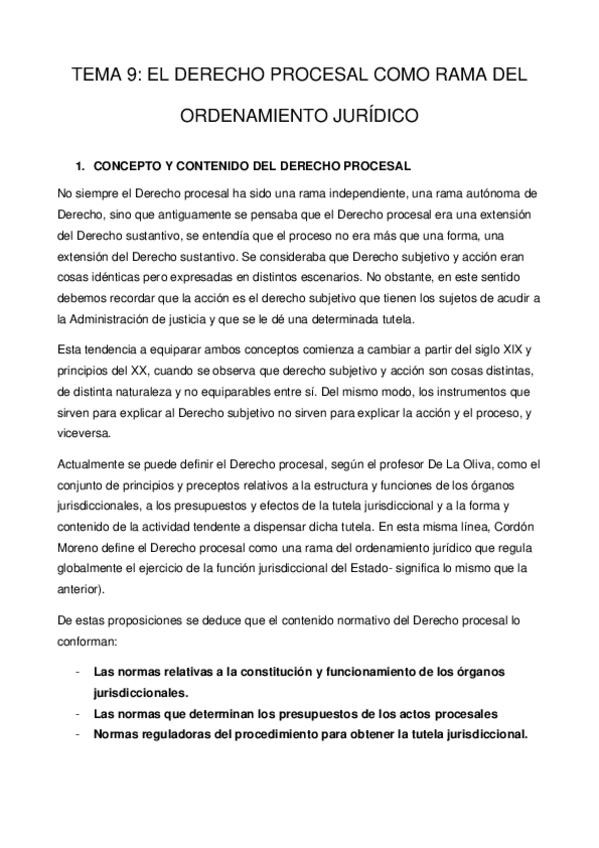 TEMA 9: EL DERECHO PROCESAL COMO RAMA DEL ORDENAMIENTO JURÍDICO

1. CONCEPTO Y CONTENIDO DEL DERECHO PROCESAL

No siempre el Derecho procesal ha sido una rama independiente, una rama autónoma de Derecho, sino que antiguamente se pensaba que el Derecho procesal era una extensión del Derecho sustantivo, se entendía que el proceso no era más que una forma, una extensión del Derecho sustantivo. Se consideraba que Derecho subjetivo y acción eran cosas idénticas pero expresadas en distintos escenarios. No obstante, en este sentido debemos recordar que la acción es el derecho subjetivo que tienen los sujetos de acudir a la Administración de justicia y que se le dé una determinada tutela.

Esta tendencia a equiparar ambos conceptos comienza a cambiar a partir del siglo XIX y principios del XX, cuando se observa que derecho subjetivo y acción son cosas distintas, de distinta naturaleza y no equiparables entre sí. Del mismo modo, los instrumentos que sirven para explicar al Derecho subjetivo no sirven para explicar la acción y el proceso, y viceversa.

Actualmente se puede definir el Derecho procesal, según el profesor De La Oliva, como el conjunto de principios y preceptos relativos a la estructura y funciones de los órganos jurisdiccionales, a los presupuestos y efectos de la tutela jurisdiccional y a la forma y contenido de la actividad tendente a dispensar dicha tutela. En esta misma línea, Cordón Moreno define el Derecho procesal como una rama del ordenamiento jurídico que regula globalmente el ejercicio de la función jurisdiccional del Estado- significa lo mismo que la anterior).

De estas proposiciones se deduce que el contenido normativo del Derecho procesal lo conforman:

- Las normas relativas a la constitución y funcionamiento de los órganos jurisdiccionales.
- Las normas que determinan los presupuestos de los actos procesales
- Normas reguladoras del procedimiento para obtener la tutela jurisdiccional.